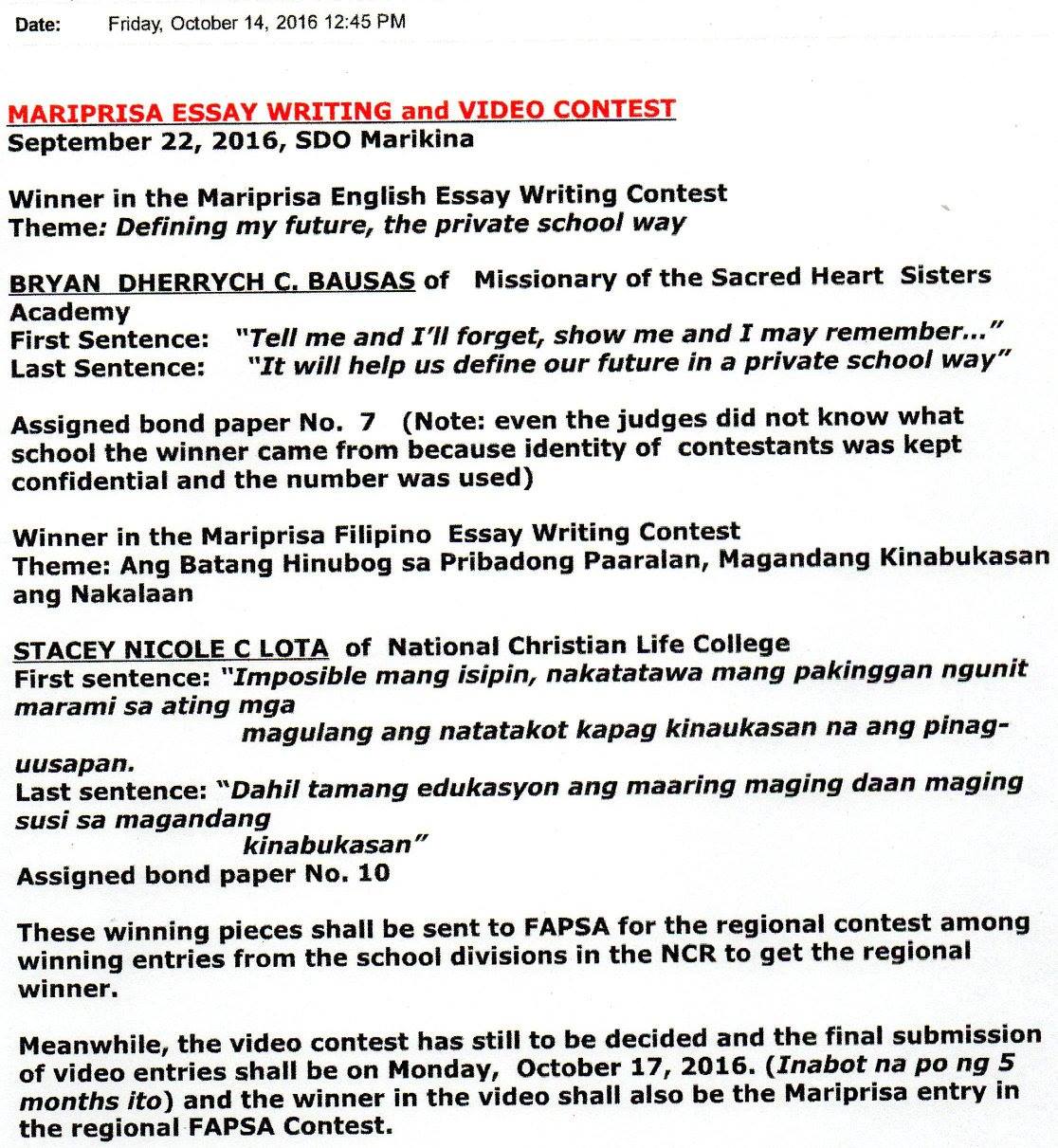 Date: Friday, October 14, 2016 12:45 PM

MARIPRISA ESSAY WRITING and VIDEO CONTEST
September 22, 2016, SDO Marikina

Winner in the Mariprisa English Essay Writing Contest
Theme: Defining my future, the private school way

BRYAN DHERRYCH C. BAUSAS of Missionary of the Sacred Heart Sisters Academy
First Sentence: "Tell me and I'll forget, show me and I may remember..."
Last Sentence: "It will help us define our future in a private school way"

Assigned bond paper No. 7 (Note: even the judges did not know what school the winner came from because identity of contestants was kept confidential and the number was used)

Winner in the Mariprisa Filipino Essay Writing Contest
Theme: Ang Batang Hinubog sa Pribadong Paaralan, Magandang Kinabukasan ang Nakalaan

STACEY NICOLE C LOTA of National Christian Life College
First sentence: "Imposible mang isipin, nakatatawa mang pakinggan ngunit marami sa ating mga magulang ang natatakot kapag kinaukasan na ang pinag-uusapan.
Last sentence: "Dahil tamang edukasyon ang maaring maging daan maging susi sa magandang kinabukasan"
Assigned bond paper No. 10

These winning pieces shall be sent to FAPSA for the regional contest among winning entries from the school divisions in the NCR to get the regional winner.

Meanwhile, the video contest has still to be decided and the final submission of video entries shall be on Monday, October 17, 2016. (Inabot na po ng 5 months ito) and the winner in the video shall also be the Mariprisa entry in the regional FAPSA Contest.